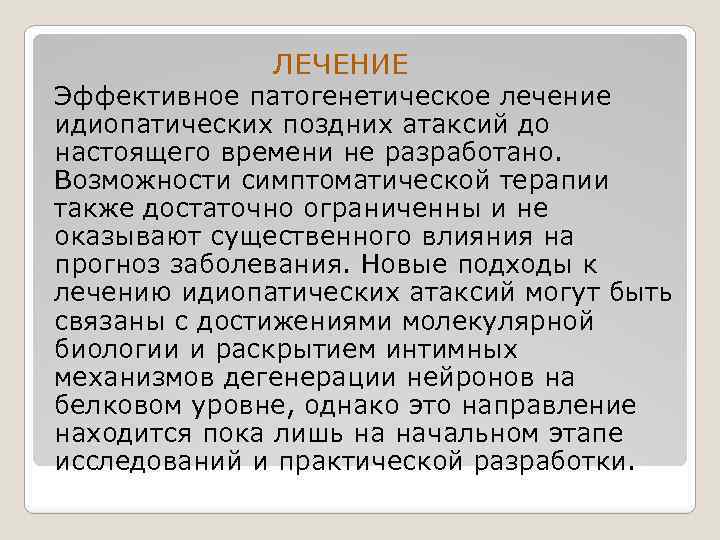 ЛЕЧЕНИЕ

Эффективное патогенетическое лечение идиопатических поздних атаксий до настоящего времени не разработано. Возможности симптоматической терапии также достаточно ограниченны и не оказывают существенного влияния на прогноз заболевания. Новые подходы к лечению идиопатических атаксий могут быть связаны с достижениями молекулярной биологии и раскрытием интимных механизмов дегенерации нейронов на белковом уровне, однако это направление находится пока лишь на начальном этапе исследований и практической разработки.